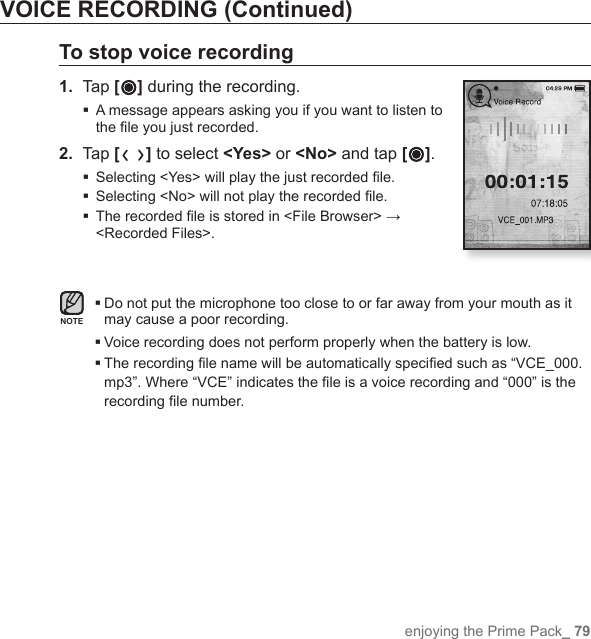 VOICE RECORDING (Continued)

To stop voice recording

1. Tap [◉] during the recording.

▪ A message appears asking you if you want to listen to the file you just recorded.

2. Tap [‹ ›] to select <Yes> or <No> and tap [◉].

▪ Selecting <Yes> will play the just recorded file.
▪ Selecting <No> will not play the recorded file.
▪ The recorded file is stored in <File Browser> → <Recorded Files>.

04:29 PM
Voice Record
00:01:15
07:18:05
VCE_001.MP3

NOTE
▪ Do not put the microphone too close to or far away from your mouth as it may cause a poor recording.
▪ Voice recording does not perform properly when the battery is low.
▪ The recording file name will be automatically specified such as “VCE_000.mp3”. Where “VCE” indicates the file is a voice recording and “000” is the recording file number.

enjoying the Prime Pack_ 79